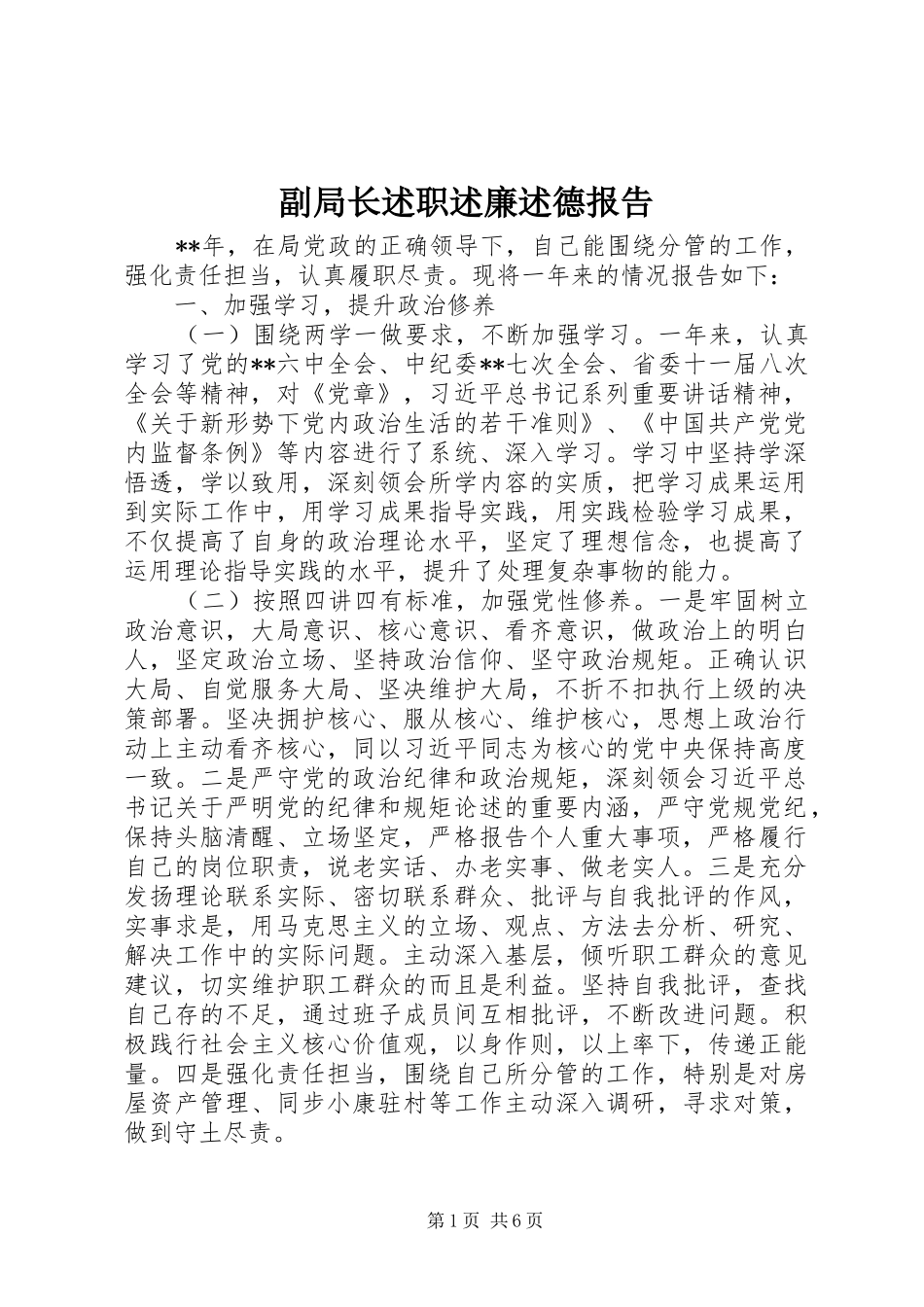 副局长述职述廉述德报告

**年，在局党政的正确领导下，自己能围绕分管的工作，强化责任担当，认真履职尽责。现将一年来的情况报告如下：

一、加强学习，提升政治修养

（一）围绕两学一做要求，不断加强学习。一年来，认真学习了党的**六中全会、中纪委**七次全会、省委十一届八次全会等精神，对《党章》，习近平总书记系列重要讲话精神，《关于新形势下党内政治生活的若干准则》、《中国共产党党内监督条例》等内容进行了系统、深入学习。学习中坚持学深悟透，学以致用，深刻领会所学内容的实质，把学习成果运用到实际工作中，用学习成果指导实践，用实践检验学习成果，不仅提高了自身的政治理论水平，坚定了理想信念，也提高了运用理论指导实践的水平，提升了处理复杂事物的能力。

（二）按照四讲四有标准，加强党性修养。一是牢固树立政治意识，大局意识、核心意识、看齐意识，做政治上的明白人，坚定政治立场、坚持政治信仰、坚守政治规矩。正确认识大局、自觉服务大局、坚决维护大局，不折不扣执行上级的决策部署。坚决拥护核心、服从核心、维护核心，思想上政治行动上主动看齐核心，同以习近平同志为核心的党中央保持高度一致。二是严守党的政治纪律和政治规矩，深刻领会习近平总书记关于严明党的纪律和规矩论述的重要内涵，严守党规党纪，保持头脑清醒、立场坚定，严格报告个人重大事项，严格履行自己的岗位职责，说老实话、办老实事、做老实人。三是充分发扬理论联系实际、密切联系群众、批评与自我批评的作风，实事求是，用马克思主义的立场、观点、方法去分析、研究、解决工作中的实际问题。主动深入基层，倾听职工群众的意见建议，切实维护职工群众的而且是利益。坚持自我批评，查找自己存的不足，通过班子成员间互相批评，不断改进问题。积极践行社会主义核心价值观，以身作则，以上率下，传递正能量。四是强化责任担当，围绕自己所分管的工作，特别是对房屋资产管理、同步小康驻村等工作主动深入调研，寻求对策，做到守土尽责。

第1页 共6页